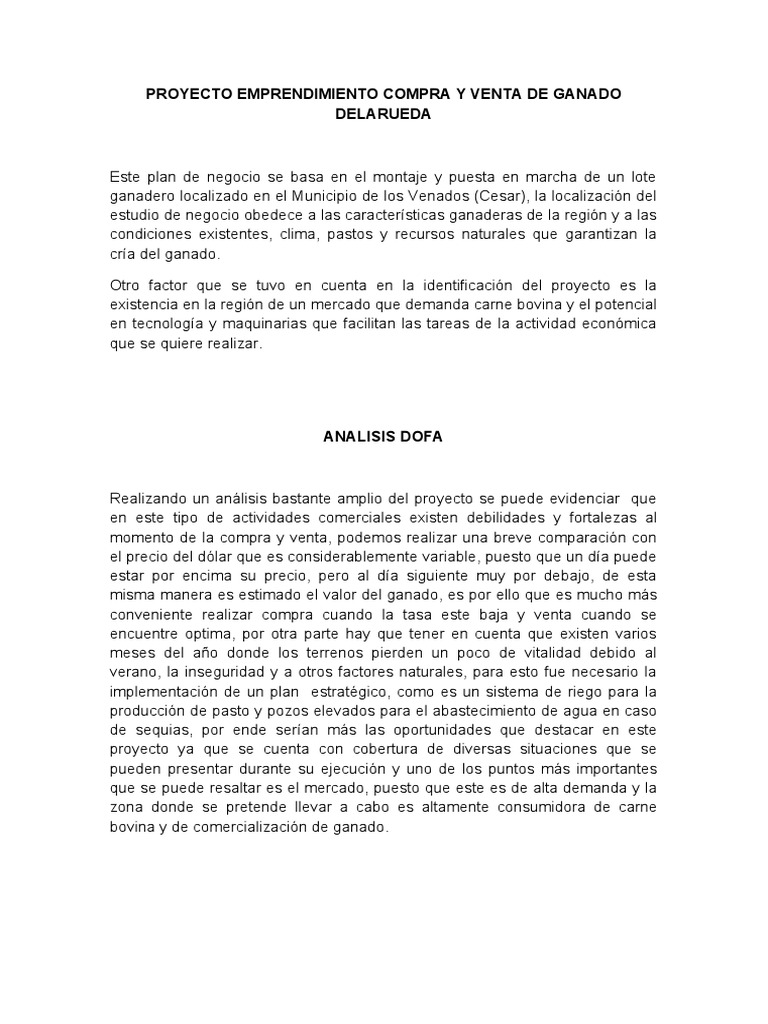 PROYECTO EMPRENDIMIENTO COMPRA Y VENTA DE GANADO DELARUEDA

Este plan de negocio se basa en el montaje y puesta en marcha de un lote ganadero localizado en el Municipio de los Venados (Cesar), la localización del estudio de negocio obedece a las características ganaderas de la región y a las condiciones existentes, clima, pastos y recursos naturales que garantizan la cría del ganado.

Otro factor que se tuvo en cuenta en la identificación del proyecto es la existencia en la región de un mercado que demanda carne bovina y el potencial en tecnología y maquinarias que facilitan las tareas de la actividad económica que se quiere realizar.

ANALISIS DOFA

Realizando un análisis bastante amplio del proyecto se puede evidenciar que en este tipo de actividades comerciales existen debilidades y fortalezas al momento de la compra y venta, podemos realizar una breve comparación con el precio del dólar que es considerablemente variable, puesto que un día puede estar por encima su precio, pero al día siguiente muy por debajo, de esta misma manera es estimado el valor del ganado, es por ello que es mucho más conveniente realizar compra cuando la tasa este baja y venta cuando se encuentre optima, por otra parte hay que tener en cuenta que existen varios meses del año donde los terrenos pierden un poco de vitalidad debido al verano, la inseguridad y a otros factores naturales, para esto fue necesario la implementación de un plan estratégico, como es un sistema de riego para la producción de pasto y pozos elevados para el abastecimiento de agua en caso de sequias, por ende serían más las oportunidades que destacar en este proyecto ya que se cuenta con cobertura de diversas situaciones que se pueden presentar durante su ejecución y uno de los puntos más importantes que se puede resaltar es el mercado, puesto que este es de alta demanda y la zona donde se pretende llevar a cabo es altamente consumidora de carne bovina y de comercialización de ganado.